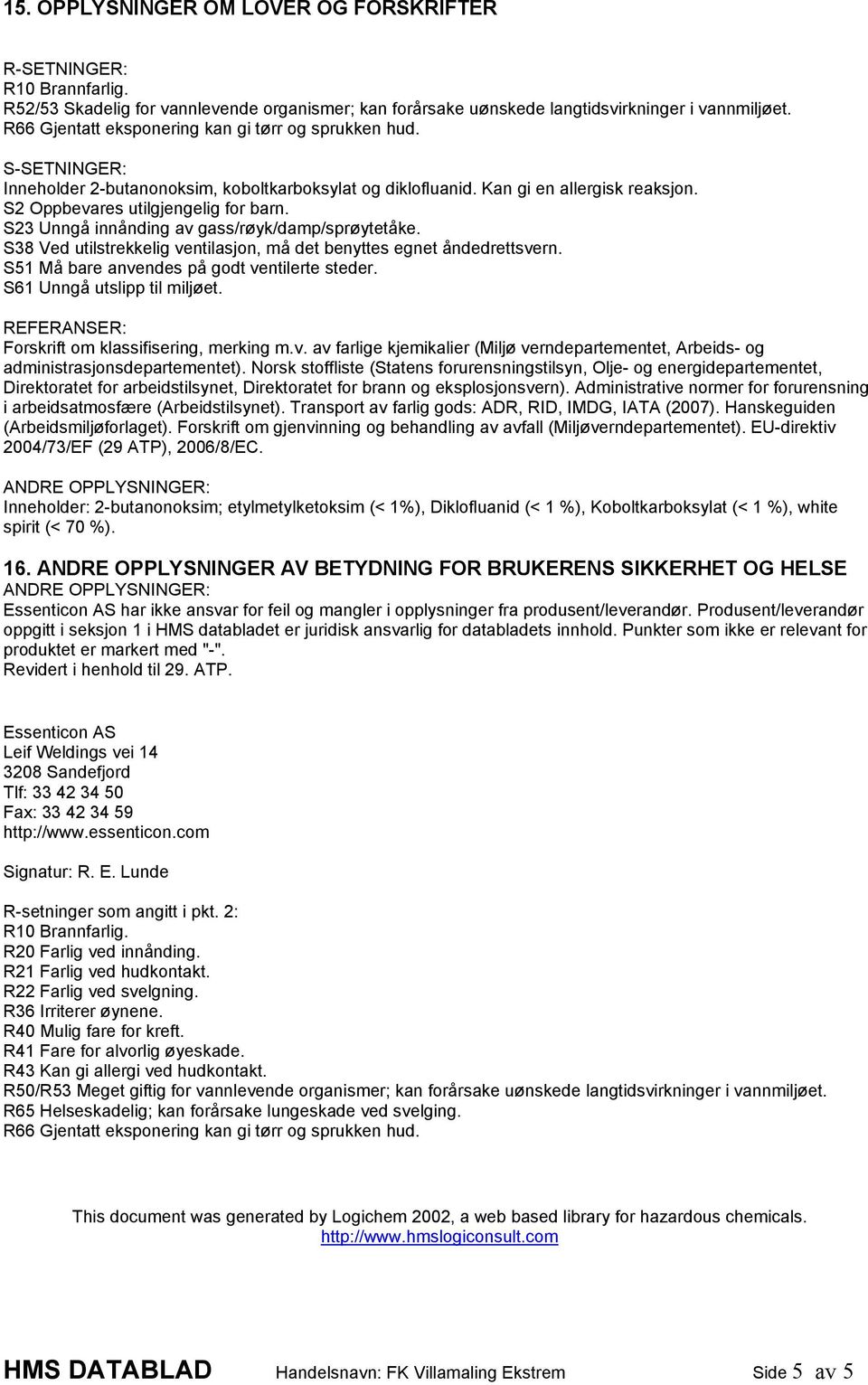 15. OPPLYSNINGER OM LOVER OG FORSKRIFTER

R-SETNINGER:
R10 Brannfarlig.
R52/53 Skadelig for vannlevende organismer; kan forårsake uønskede langtidsvirkninger i vannmiljøet.
R66 Gjentatt eksponering kan gi tørr og sprukken hud.

S-SETNINGER:
Inneholder 2-butanonoksim, koboltkarboksylat og diklofluanid. Kan gi en allergisk reaksjon.
S2 Oppbevares utilgjengelig for barn.
S23 Unngå innånding av gass/røyk/damp/sprøytetåke.
S38 Ved utilstrekkelig ventilasjon, må det benyttes egnet åndedrettsvern.
S51 Må bare anvendes på godt ventilerte steder.
S61 Unngå utslipp til miljøet.

REFERANSER:
Forskrift om klassifisering, merking m.v. av farlige kjemikalier (Miljø verndepartementet, Arbeids- og administrasjonsdepartementet). Norsk stoffliste (Statens forurensningstilsyn, Olje- og energidepartementet, Direktoratet for arbeidstilsynet, Direktoratet for brann og eksplosjonsvern). Administrative normer for forurensning i arbeidsatmosfære (Arbeidstilsynet). Transport av farlig gods: ADR, RID, IMDG, IATA (2007). Hanskeguiden (Arbeidsmiljøforlaget). Forskrift om gjenvinning og behandling av avfall (Miljøverndepartementet). EU-direktiv 2004/73/EF (29 ATP), 2006/8/EC.

ANDRE OPPLYSNINGER:
Inneholder: 2-butanonoksim; etylmetylketoksim (< 1%), Diklofluanid (< 1 %), Koboltkarboksylat (< 1 %), white spirit (< 70 %).

16. ANDRE OPPLYSNINGER AV BETYDNING FOR BRUKERENS SIKKERHET OG HELSE
ANDRE OPPLYSNINGER:
Essenticon AS har ikke ansvar for feil og mangler i opplysninger fra produsent/leverandør. Produsent/leverandør oppgitt i seksjon 1 i HMS databladet er juridisk ansvarlig for databladets innhold. Punkter som ikke er relevant for produktet er markert med "-".
Revidert i henhold til 29. ATP.

Essenticon AS
Leif Weldings vei 14
3208 Sandefjord
Tlf: 33 42 34 50
Fax: 33 42 34 59
http://www.essenticon.com

Signatur: R. E. Lunde

R-setninger som angitt i pkt. 2:
R10 Brannfarlig.
R20 Farlig ved innånding.
R21 Farlig ved hudkontakt.
R22 Farlig ved svelgning.
R36 Irriterer øynene.
R40 Mulig fare for kreft.
R41 Fare for alvorlig øyeskade.
R43 Kan gi allergi ved hudkontakt.
R50/R53 Meget giftig for vannlevende organismer; kan forårsake uønskede langtidsvirkninger i vannmiljøet.
R65 Helseskadelig; kan forårsake lungeskade ved svelging.
R66 Gjentatt eksponering kan gi tørr og sprukken hud.

This document was generated by Logichem 2002, a web based library for hazardous chemicals.
http://www.hmslogiconsult.com

HMS DATABLAD Handelsnavn: FK Villamaling Ekstrem Side 5 av 5